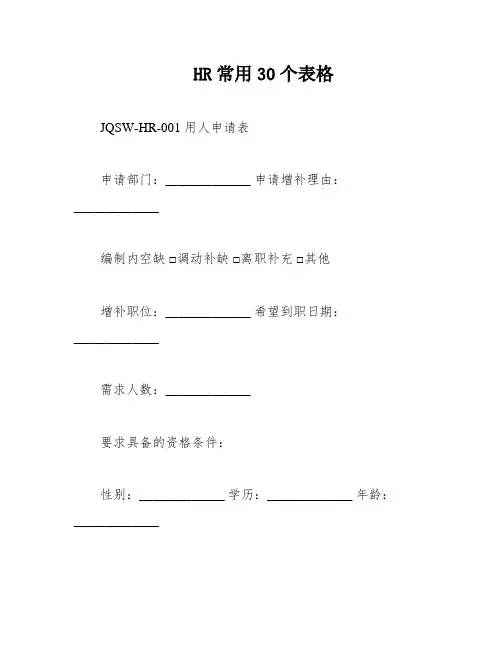 HR 常用 30 个表格

JQSW-HR-001 用人申请表

申请部门：____________ 申请增补理由：____________

编制内空缺 □调动补缺 □离职补充 □其他

增补职位：____________ 希望到职日期：____________

需求人数：____________

要求具备的资格条件：

性别：____________ 学历：____________ 年龄：____________